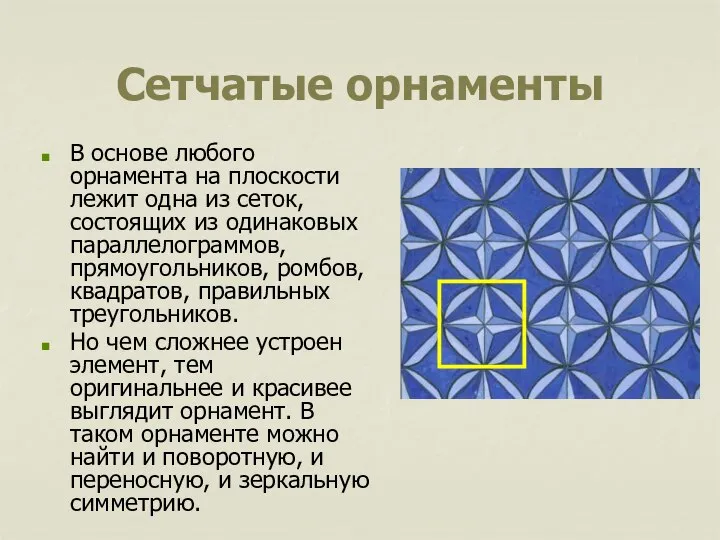 Сетчатые орнаменты

В основе любого орнамента на плоскости лежит одна из сеток, состоящих из одинаковых параллелограммов, прямоугольников, ромбов, квадратов, правильных треугольников.

Но чем сложнее устроен элемент, тем оригинальнее и красивее выглядит орнамент. В таком орнаменте можно найти и поворотную, и переносную, и зеркальную симметрию.